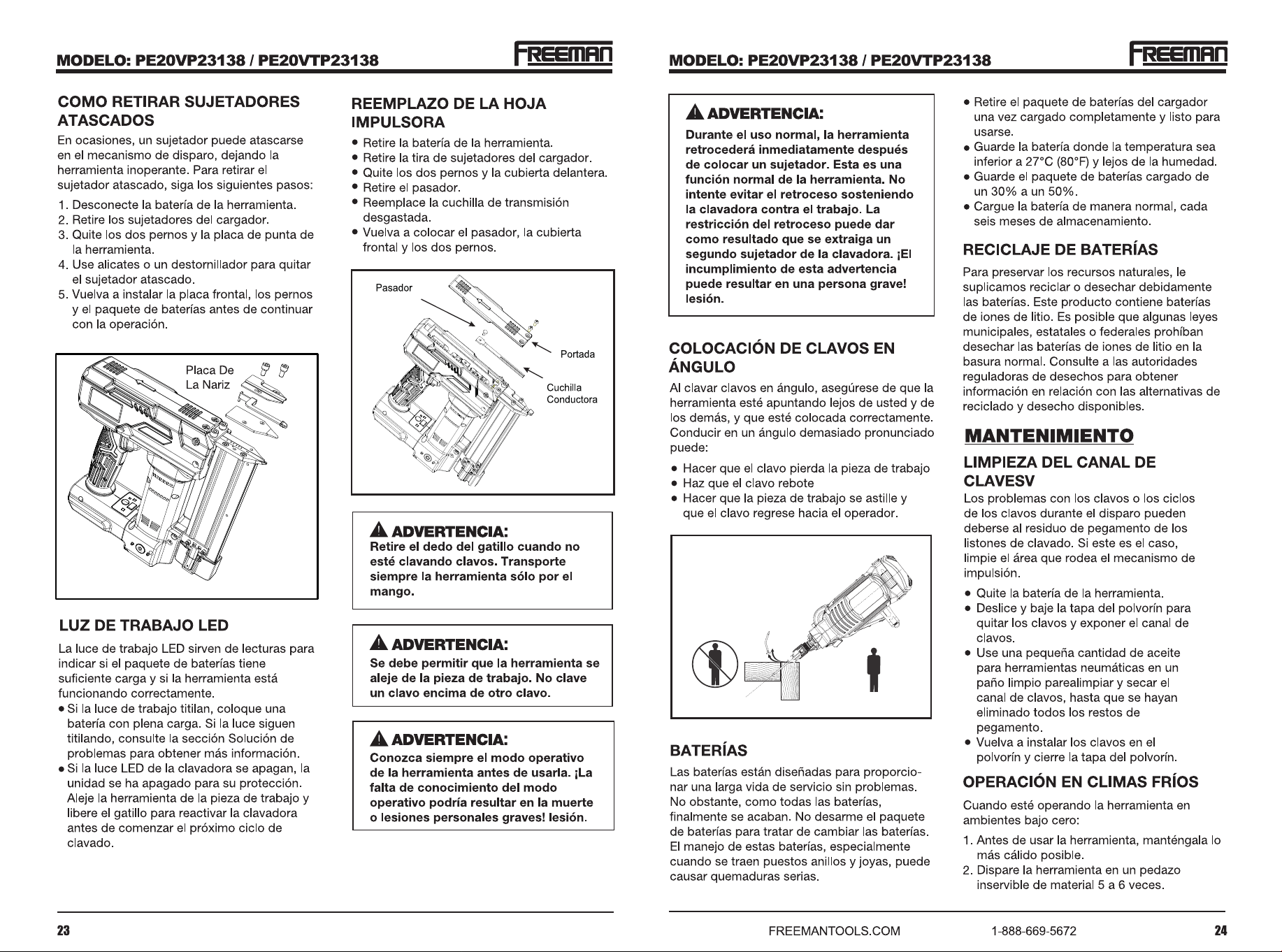 MODELO: PE20VP23138 / PE20VTP23138

FREEMAN

COMO RETIRAR SUJETADORES ATASCADOS

En ocasiones, un sujetador puede atascarse en el mecanismo de disparo, dejando la herramienta inoperante. Para retirar el sujetador atascado, siga los siguientes pasos:

1. Desconecte la batería de la herramienta.
2. Retire los sujetadores del cargador.
3. Quite los dos pernos y la placa de punta de la herramienta.
4. Use alicates o un destornillador para quitar el sujetador atascado.
5. Vuelva a instalar la placa frontal, los pernos y el paquete de baterías antes de continuar con la operación.

Placa De La Nariz

LUZ DE TRABAJO LED

La luce de trabajo LED sirven de lecturas para indicar si el paquete de baterías tiene suficiente carga y si la herramienta está funcionando correctamente.

• Si la luce de trabajo titilan, coloque una batería con plena carga. Si la luce siguen titilando, consulte la sección Solución de problemas para obtener más información.
• Si la luce LED de la clavadora se apagan, la unidad se ha apagado para su protección. Aleje la herramienta de la pieza de trabajo y libere el gatillo para reactivar la clavadora antes de comenzar el próximo ciclo de clavado.

REEMPLAZO DE LA HOJA IMPULSORA

• Retire la batería de la herramienta.
• Retire la tira de sujetadores del cargador.
• Quite los dos pernos y la cubierta delantera.
• Retire el pasador.
• Reemplace la cuchilla de transmisión desgastada.
• Vuelva a colocar el pasador, la cubierta frontal y los dos pernos.

Pasador
Portada
Cuchilla Conductora

ADVERTENCIA:
Retire el dedo del gatillo cuando no esté clavando clavos. Transporte siempre la herramienta sólo por el mango.

ADVERTENCIA:
Se debe permitir que la herramienta se aleje de la pieza de trabajo. No clave un clavo encima de otro clavo.

ADVERTENCIA:
Conozca siempre el modo operativo de la herramienta antes de usarla. ¡La falta de conocimiento del modo operativo podría resultar en la muerte o lesiones personales graves! lesión.

23

MODELO: PE20VP23138 / PE20VTP23138

FREEMAN

ADVERTENCIA:
Durante el uso normal, la herramienta retrocederá inmediatamente después de colocar un sujetador. Esta es una función normal de la herramienta. No intente evitar el retroceso sosteniendo la clavadora contra el trabajo. La restricción del retroceso puede dar como resultado que se extraiga un segundo sujetador de la clavadora. ¡El incumplimiento de esta advertencia puede resultar en una persona grave! lesión.

COLOCACIÓN DE CLAVOS EN ÁNGULO

Al clavar clavos en ángulo, asegúrese de que la herramienta esté apuntando lejos de usted y de los demás, y que esté colocada correctamente. Conducir en un ángulo demasiado pronunciado puede:

• Hacer que el clavo pierda la pieza de trabajo
• Haz que el clavo rebote
• Hacer que la pieza de trabajo se astille y que el clavo regrese hacia el operador.

BATERÍAS

Las baterías están diseñadas para proporcionar una larga vida de servicio sin problemas. No obstante, como todas las baterías, finalmente se acaban. No desarme el paquete de baterías para tratar de cambiar las baterías. El manejo de estas baterías, especialmente cuando se traen puestos anillos y joyas, puede causar quemaduras serias.

• Retire el paquete de baterías del cargador una vez cargado completamente y listo para usarse.
• Guarde la batería donde la temperatura sea inferior a 27°C (80°F) y lejos de la humedad.
• Guarde el paquete de baterías cargado de un 30% a un 50%.
• Cargue la batería de manera normal, cada seis meses de almacenamiento.

RECICLAJE DE BATERÍAS

Para preservar los recursos naturales, le suplicamos reciclar o desechar debidamente las baterías. Este producto contiene baterías de iones de litio. Es posible que algunas leyes municipales, estatales o federales prohíban desechar las baterías de iones de litio en la basura normal. Consulte a las autoridades reguladoras de desechos para obtener información en relación con las alternativas de reciclado y desecho disponibles.

MANTENIMIENTO

LIMPIEZA DEL CANAL DE CLAVESV

Los problemas con los clavos o los ciclos de los clavos durante el disparo pueden deberse al residuo de pegamento de los listones de clavado. Si este es el caso, limpie el área que rodea el mecanismo de impulsión.

• Quite la batería de la herramienta.
• Deslice y baje la tapa del polvorín para quitar los clavos y exponer el canal de clavos.
• Use una pequeña cantidad de aceite para herramientas neumáticas en un paño limpio parealimpiar y secar el canal de clavos, hasta que se hayan eliminado todos los restos de pegamento.
• Vuelva a instalar los clavos en el polvorín y cierre la tapa del polvorín.

OPERACIÓN EN CLIMAS FRÍOS

Cuando esté operando la herramienta en ambientes bajo cero:

1. Antes de usar la herramienta, manténgala lo más cálido posible.
2. Dispare la herramienta en un pedazo inservible de material 5 a 6 veces.

FREEMANTOOLS.COM 1-888-669-5672 24